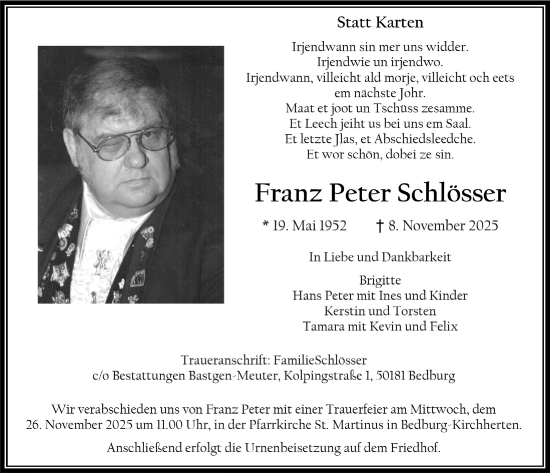 Statt Karten

Irjendwann sin mer uns widder.
Irjendwie un irjendwo.
Irjendwann, villeicht ald morje, villeicht och eets em nächste Johr.
Maat et joot un Tschüss zesamme.
Et Leech jeiht us bei uns em Saal.
Et letzte Jlas, et Abschiedsleedche.
Et wor schön, dobei ze sin.

Franz Peter Schlösser

* 19. Mai 1952 † 8. November 2025

In Liebe und Dankbarkeit

Brigitte
Hans Peter mit Ines und Kinder
Kerstin und Torsten
Tamara mit Kevin und Felix

Traueranschrift: FamilieSchlösser
c/o Bestattungen Bastgen-Meuter, Kolpingstraße 1, 50181 Bedburg

Wir verabschieden uns von Franz Peter mit einer Trauerfeier am Mittwoch, dem 26. November 2025 um 11.00 Uhr, in der Pfarrkirche St. Martinus in Bedburg-Kirchherten.

Anschließend erfolgt die Urnenbeisetzung auf dem Friedhof.